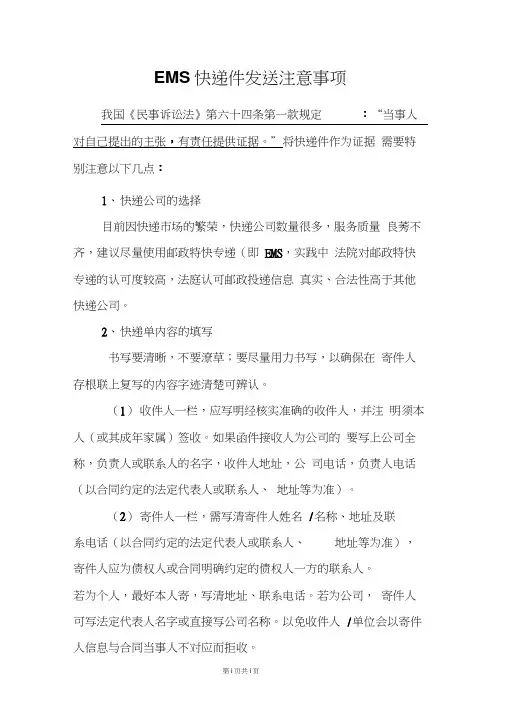 EMS 快递件发送注意事项

我国《民事诉讼法》第六十四条第一款规定 ：“当事人对自己提出的主张，有责任提供证据。”将快递件作为证据 需要特别注意以下几点：

1、快递公司的选择

目前因快递市场的繁荣，快递公司数量很多，服务质量 良莠不齐，建议尽量使用邮政特快专递（即 EMS，实践中 法院对邮政特快专递的认可度较高，法庭认可邮政投递信息 真实、合法性高于其他快递公司。

2、快递单内容的填写

书写要清晰，不要潦草；要尽量用力书写，以确保在 寄件人存根联上复写的内容字迹清楚可辨认。

（1）收件人一栏，应写明经核实准确的收件人，并注 明须本人（或其成年家属）签收。如果函件接收人为公司的 要写上公司全称，负责人或联系人的名字，收件人地址，公 司电话，负责人电话（以合同约定的法定代表人或联系人、 地址等为准）。

（2）寄件人一栏，需写清寄件人姓名 /名称、地址及联系电话（以合同约定的法定代表人或联系人、 地址等为准），寄件人应为债权人或合同明确约定的债权人一方的联系人。

若为个人，最好本人寄，写清地址、联系电话。若为公司， 寄件人可写法定代表人名字或直接写公司名称。以免收件人 /单位会以寄件人信息与合同当事人不对应而拒收。

第1页共1页